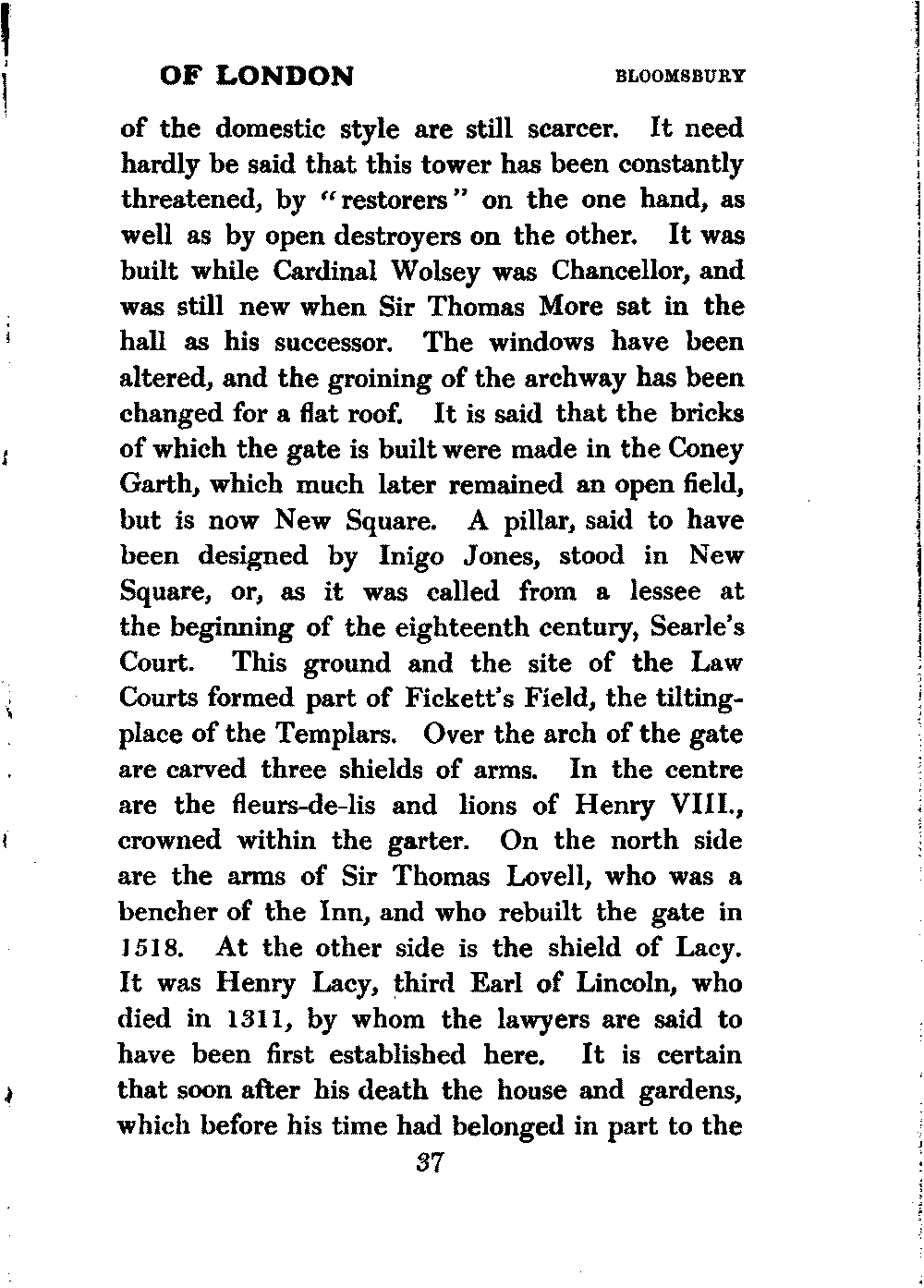 OF LONDON BLOOMSBURY

of the domestic style are still scarcer. It need hardly be said that this tower has been constantly threatened, by "restorers" on the one hand, as well as by open destroyers on the other. It was built while Cardinal Wolsey was Chancellor, and was still new when Sir Thomas More sat in the hall as his successor. The windows have been altered, and the groining of the archway has been changed for a flat roof. It is said that the bricks of which the gate is built were made in the Coney Garth, which much later remained an open field, but is now New Square. A pillar, said to have been designed by Inigo Jones, stood in New Square, or, as it was called from a lessee at the beginning of the eighteenth century, Searle's Court. This ground and the site of the Law Courts formed part of Fickett's Field, the tilting-place of the Templars. Over the arch of the gate are carved three shields of arms. In the centre are the fleurs-de-lis and lions of Henry VIII., crowned within the garter. On the north side are the arms of Sir Thomas Lovell, who was a bencher of the Inn, and who rebuilt the gate in 1518. At the other side is the shield of Lacy. It was Henry Lacy, third Earl of Lincoln, who died in 1311, by whom the lawyers are said to have been first established here. It is certain that soon after his death the house and gardens, which before his time had belonged in part to the

37